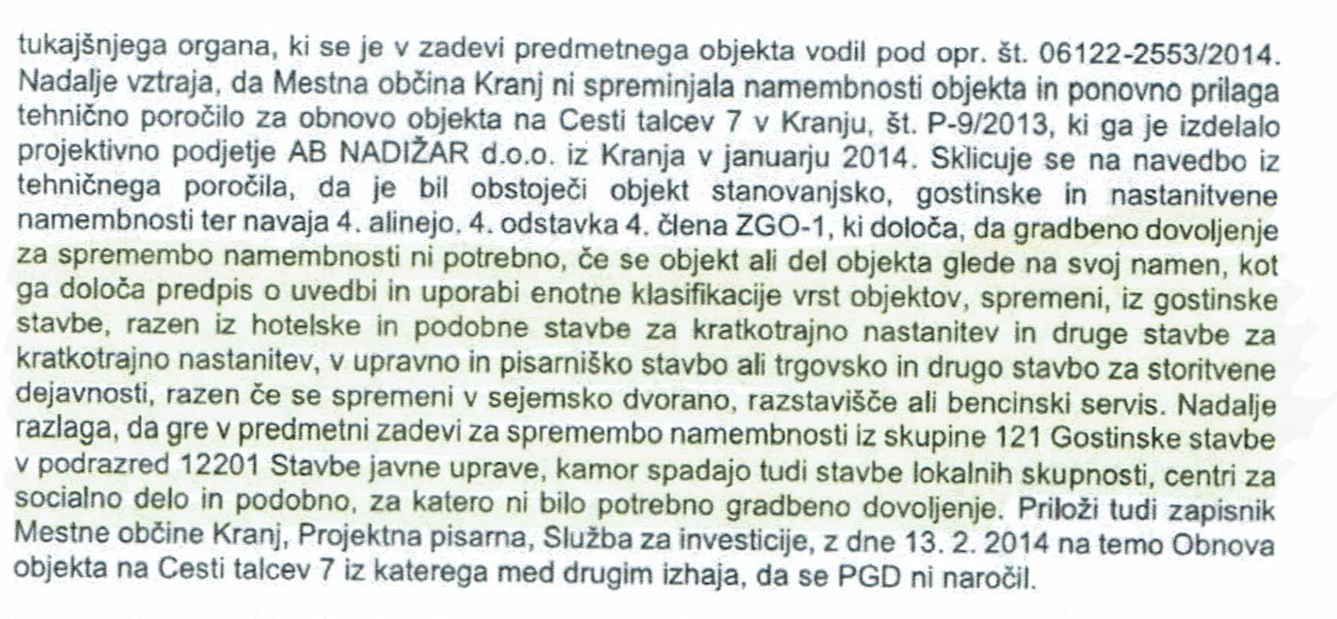 tukajšnjega organa, ki se je v zadevi predmetnega objekta vodil pod opr. št. 06122-2553/2014. Nadalje vztraja, da Mestna občina Kranj ni spreminjala namembnosti objekta in ponovno prilaga tehnično poročilo za obnovo objekta na Cesti talcev 7 v Kranju, št. P-9/2013, ki ga je izdelalo projektivno podjetje AB NADIŽAR d.o.o. iz Kranja v januarju 2014. Sklicuje se na navedbo iz tehničnega poročila, da je bil obstoječi objekt stanovanjsko, gostinske in nastanitvene namembnosti ter navaja 4. alinejo. 4. odstavka 4. člena ZGO-1, ki določa, da gradbeno dovoljenje za spremembo namembnosti ni potrebno, če se objekt ali del objekta glede na svoj namen, kot ga določa predpis o uvedbi in uporabi enotne klasifikacije vrst objektov, spremeni, iz gostinske stavbe, razen iz hotelske in podobne stavbe za kratkotrajno nastanitev in druge stavbe za kratkotrajno nastanitev, v upravno in pisarniško stavbo ali trgovsko in drugo stavbo za storitvene dejavnosti, razen če se spremeni v sejemsko dvorano, razstavišče ali bencinski servis. Nadalje razlaga, da gre v predmetni zadevi za spremembo namembnosti iz skupine 121 Gostinske stavbe v podrazred 12201 Stavbe javne uprave, kamor spadajo tudi stavbe lokalnih skupnosti, centri za socialno delo in podobno, za katero ni bilo potrebno gradbeno dovoljenje. Priloži tudi zapisnik Mestne občine Kranj, Projektna pisarna, Služba za investicije, z dne 13. 2. 2014 na temo Obnova objekta na Cesti talcev 7 iz katerega med drugim izhaja, da se PGD ni naročil.